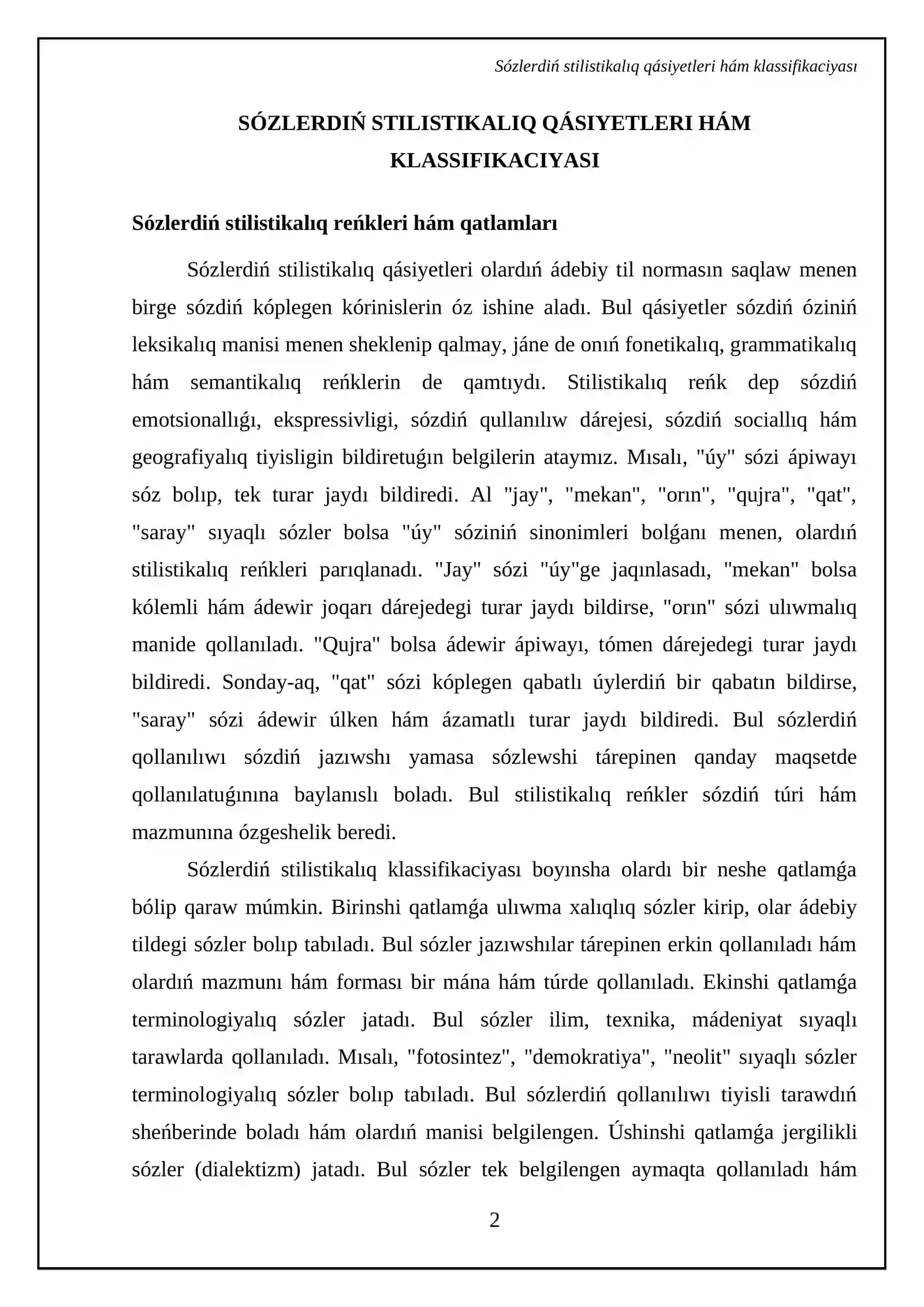 Sózlerdiń stilistikalıq qásiyetleri hám klassifikaciyası

SÓZLERDIŃ STILISTIKALIQ QÁSIYETLERI HÁM KLASSIFIKACIYASI

Sózlerdiń stilistikalıq reńkleri hám qatlamları

Sózlerdiń stilistikalıq qásiyetleri olardıń ádebiy til normasın saqlaw menen birge sózdiń kóplegen kórinislerin óz ishine aladı. Bul qásiyetler sózdiń óziniń leksikalıq manisi menen sheklenip qalmay, jáne de onıń fonetikalıq, grammatikalıq hám semantikalıq reńklerin de qamtıydı. Stilistikalıq reńk dep sózdiń emotsionallıǵı, ekspressivligi, sózdiń qullanılıw dárejesi, sózdiń sociallıq hám geografiyalıq tiyisligin bildiretuǵın belgilerin ataymız. Mısalı, "úy" sózi ápiwayı sóz bolıp, tek turar jaydı bildiredi. Al "jay", "mekan", "orın", "qujra", "qat", "saray" sıyaqlı sózler bolsa "úy" sóziniń sinonimleri bolǵanı menen, olardıń stilistikalıq reńkleri parıqlanadı. "Jay" sózi "úy"ge jaqınlasadı, "mekan" bolsa kólemli hám ádewir joqarı dárejedegi turar jaydı bildirse, "orın" sózi ulıwmalıq manide qollanıladı. "Qujra" bolsa ádewir ápiwayı, tómen dárejedegi turar jaydı bildiredi. Sonday-aq, "qat" sózi kóplegen qabatlı úylerdiń bir qabatın bildirse, "saray" sózi ádewir úlken hám ázamatlı turar jaydı bildiredi. Bul sózlerdiń qollanılıwı sózdiń jazıwshı yamasa sózlewshi tárepinen qanday maqsetde qollanılatuǵınına baylanıslı boladı. Bul stilistikalıq reńkler sózdiń túri hám mazmunına ózgeshelik beredi.

Sózlerdiń stilistikalıq klassifikaciyası boyınsha olardı bir neshe qatlamǵa bólip qaraw múmkin. Birinshi qatlamǵa ulıwma xalıqlıq sózler kirip, olar ádebiy tildegi sózler bolıp tabıladı. Bul sózler jazıwshılar tárepinen erkin qollanıladı hám olardıń mazmunı hám forması bir mána hám túrde qollanıladı. Ekinshi qatlamǵa terminologiyalıq sózler jatadı. Bul sózler ilim, texnika, mádeniyat sıyaqlı tarawlarda qollanıladı. Mısalı, "fotosintez", "demokratiya", "neolit" sıyaqlı sózler terminologiyalıq sózler bolıp tabıladı. Bul sózlerdiń qollanılıwı tiyisli tarawdıń sheńberinde boladı hám olardıń manisi belgilengen. Úshinshi qatlamǵa jergilikli sózler (dialektizm) jatadı. Bul sózler tek belgilengen aymaqta qollanıladı hám

2